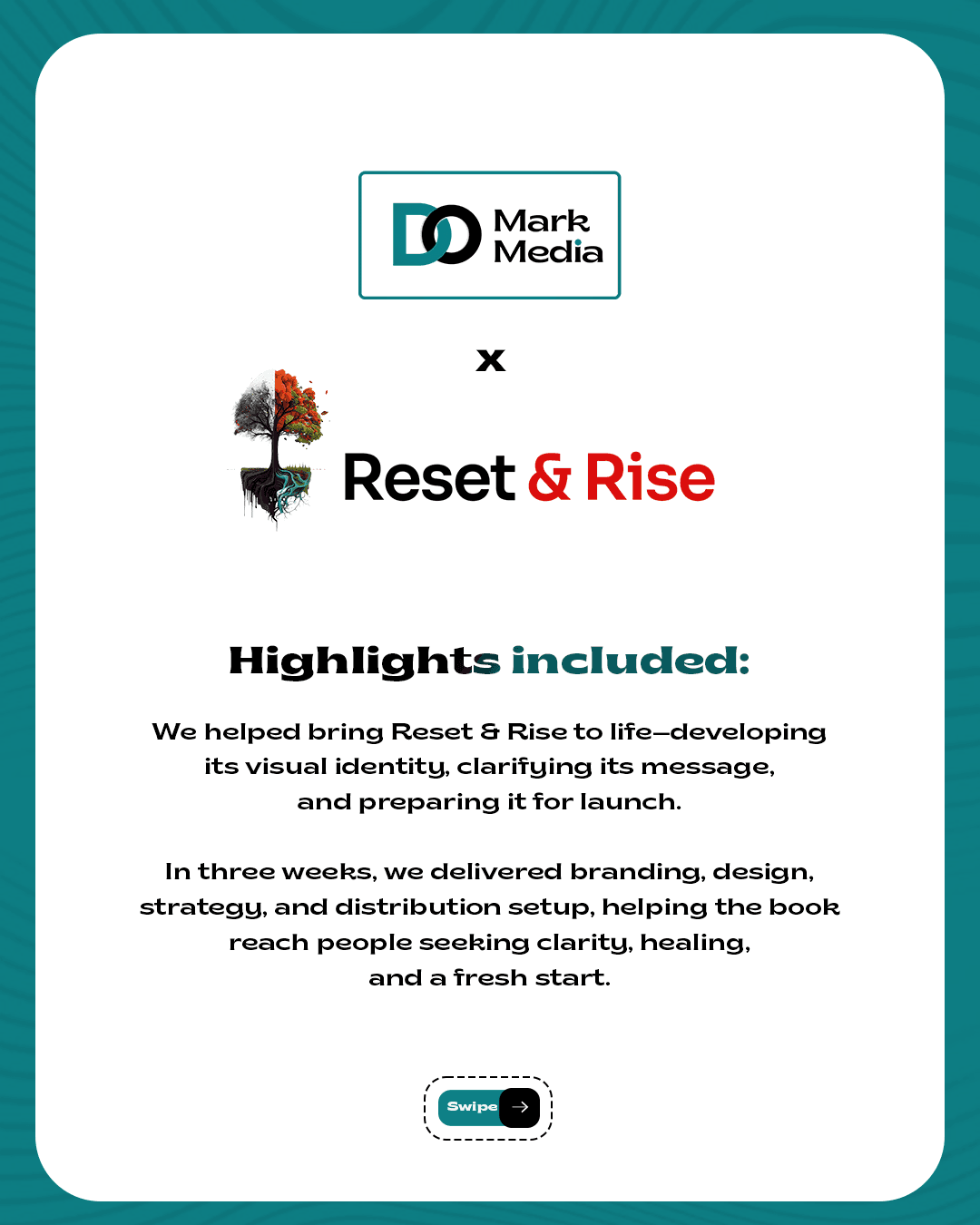 DO Mark Media

x

Reset & Rise

Highlights included:

We helped bring Reset & Rise to life—developing its visual identity, clarifying its message, and preparing it for launch.

In three weeks, we delivered branding, design, strategy, and distribution setup, helping the book reach people seeking clarity, healing, and a fresh start.

Swipe →